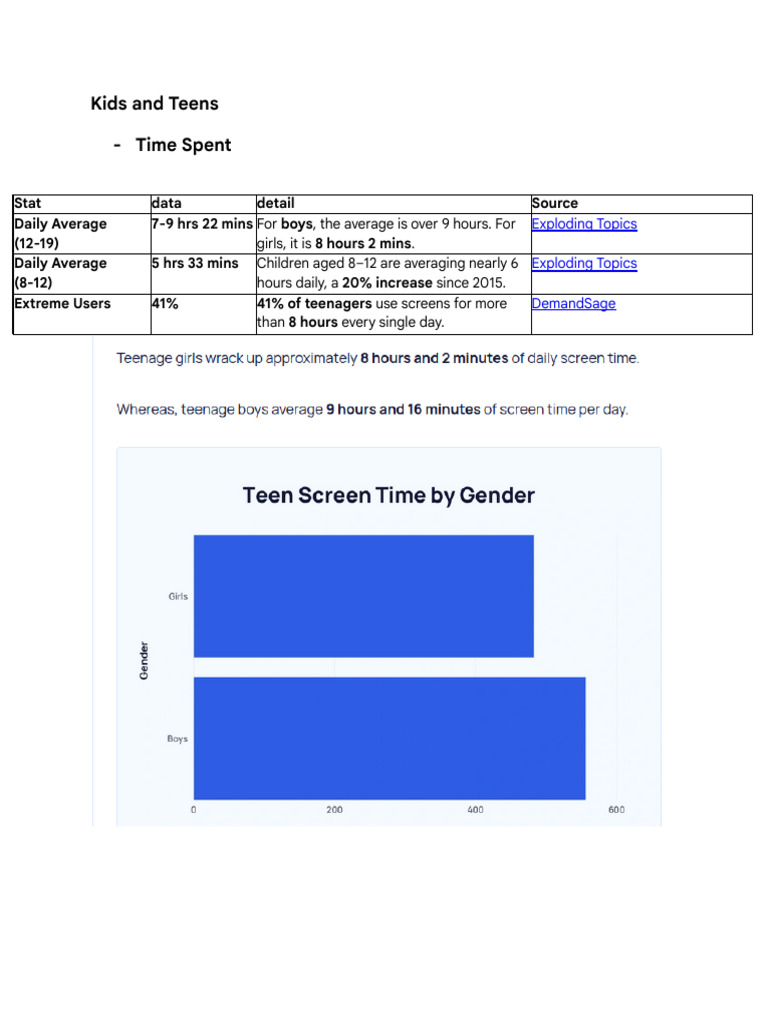 Kids and Teens

- Time Spent

| Stat | data | detail | Source |
|---|---|---|---|
| Daily Average (12-19) | 7-9 hrs 22 mins | For boys, the average is over 9 hours. For girls, it is 8 hours 2 mins. | Exploding Topics |
| Daily Average (8-12) | 5 hrs 33 mins | Children aged 8–12 are averaging nearly 6 hours daily, a 20% increase since 2015. | Exploding Topics |
| Extreme Users | 41% | 41% of teenagers use screens for more than 8 hours every single day. | DemandSage |

Teenage girls wrack up approximately 8 hours and 2 minutes of daily screen time.

Whereas, teenage boys average 9 hours and 16 minutes of screen time per day.

Teen Screen Time by Gender

Gender

Girls

Boys

0 200 400 600